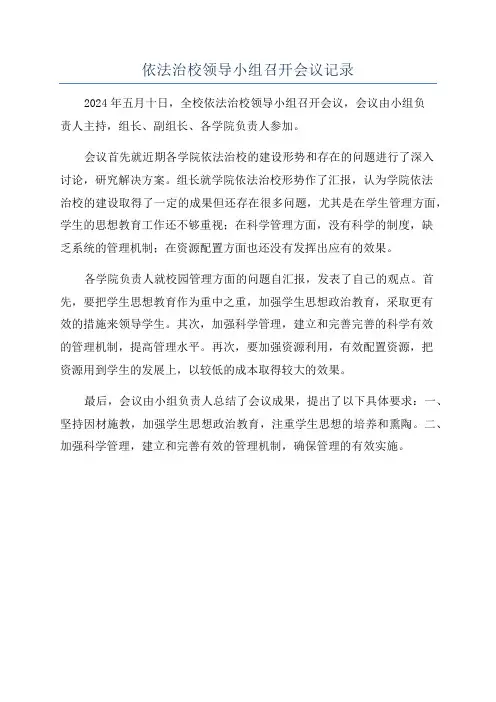 依法治校领导小组召开会议记录

2024年五月十日，全校依法治校领导小组召开会议，会议由小组负责人主持，组长、副组长、各学院负责人参加。

会议首先就近期各学院依法治校的建设形势和存在的问题进行了深入讨论，研究解决方案。组长就学院依法治校形势作了汇报，认为学院依法治校的建设取得了一定的成果但还存在很多问题，尤其是在学生管理方面，学生的思想教育工作还不够重视；在科学管理方面，没有科学的制度，缺乏系统的管理机制；在资源配置方面也还没有发挥出应有的效果。

各学院负责人就校园管理方面的问题自汇报，发表了自己的观点。首先，要把学生思想教育作为重中之重，加强学生思想政治教育，采取更有效的措施来领导学生。其次，加强科学管理，建立和完善完善的科学有效的管理机制，提高管理水平。再次，要加强资源利用，有效配置资源，把资源用到学生的发展上，以较低的成本取得较大的效果。

最后，会议由小组负责人总结了会议成果，提出了以下具体要求：一、坚持因材施教，加强学生思想政治教育，注重学生思想的培养和熏陶。二、加强科学管理，建立和完善有效的管理机制，确保管理的有效实施。